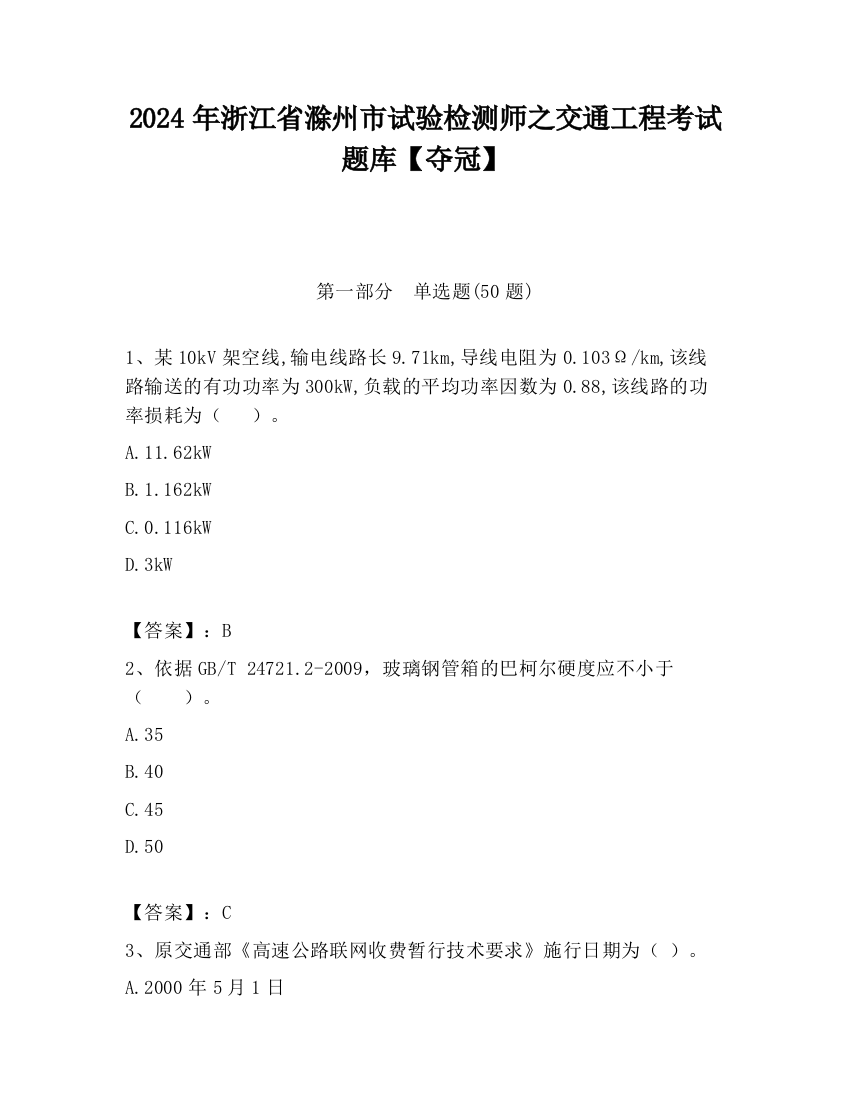 2024 年浙江省滁州市试验检测师之交通工程考试题库【夺冠】

第一部分　单选题(50 题)

1、某 10kV 架空线,输电线路长 9.71km,导线电阻为 0.103Ω/km,该线路输送的有功功率为 300kW,负载的平均功率因数为 0.88,该线路的功率损耗为（　　）。

A.11.62kW

B.1.162kW

C.0.116kW

D.3kW

【答案】：B

2、依据 GB/T 24721.2-2009，玻璃钢管箱的巴柯尔硬度应不小于（　　）。

A.35

B.40

C.45

D.50

【答案】：C

3、原交通部《高速公路联网收费暂行技术要求》施行日期为（ ）。

A.2000 年 5 月 1 日